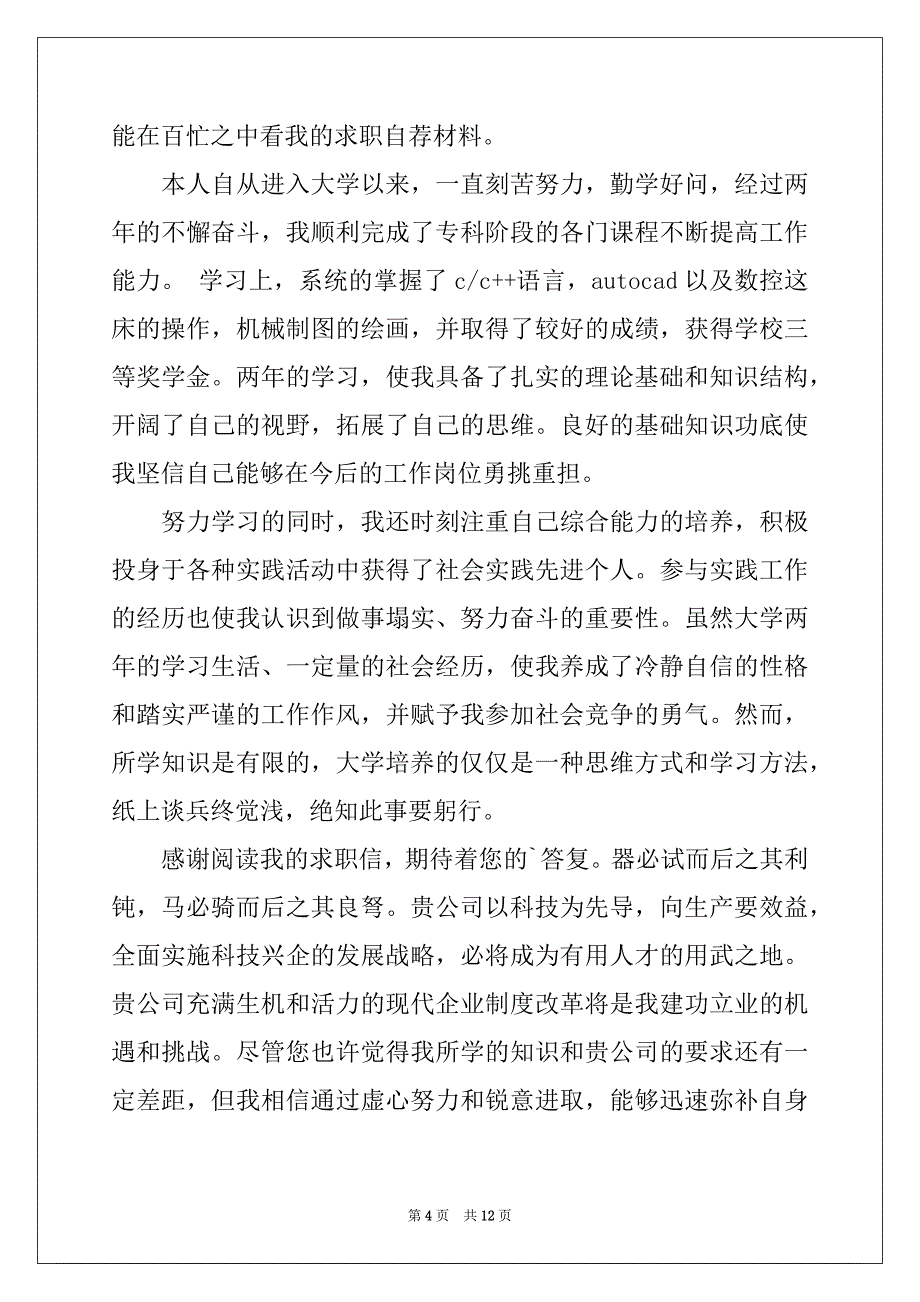 能在百忙之中看我的求职自荐材料。

本人自从进入大学以来，一直刻苦努力，勤学好问，经过两年的不懈奋斗，我顺利完成了专科阶段的各门课程不断提高工作能力。 学习上，系统的掌握了 c/c++语言，autocad 以及数控这床的操作，机械制图的绘画，并取得了较好的成绩，获得学校三等奖学金。两年的学习，使我具备了扎实的理论基础和知识结构，开阔了自己的视野，拓展了自己的思维。良好的基础知识功底使我坚信自己能够在今后的工作岗位勇挑重担。

努力学习的同时，我还时刻注重自己综合能力的培养，积极投身于各种实践活动中获得了社会实践先进个人。参与实践工作的经历也使我认识到做事塌实、努力奋斗的重要性。虽然大学两年的学习生活、一定量的社会经历，使我养成了冷静自信的性格和踏实严谨的工作作风，并赋予我参加社会竞争的勇气。然而，所学知识是有限的，大学培养的仅仅是一种思维方式和学习方法，纸上谈兵终觉浅，绝知此事要躬行。

感谢阅读我的求职信，期待着您的`答复。器必试而后之其利钝，马必骑而后之其良驽。贵公司以科技为先导，向生产要效益，全面实施科技兴企的发展战略，必将成为有用人才的用武之地。贵公司充满生机和活力的现代企业制度改革将是我建功立业的机遇和挑战。尽管您也许觉得我所学的知识和贵公司的要求还有一定差距，但我相信通过虚心努力和锐意进取，能够迅速弥补自身

第 4 页 共 12 页